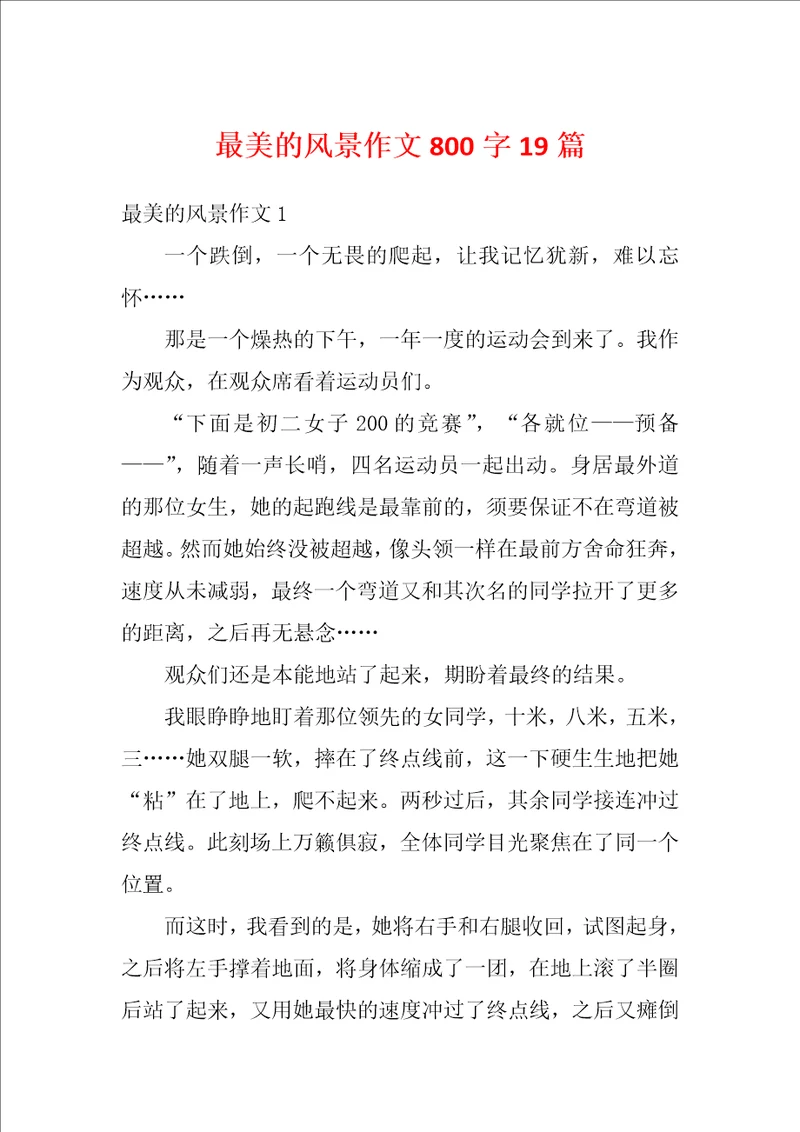 最美的风景作文800字19篇

最美的风景作文1

一个跌倒，一个无畏的爬起，让我记忆犹新，难以忘怀……

那是一个燥热的下午，一年一度的运动会到来了。我作为观众，在观众席看着运动员们。

“下面是初二女子200的竞赛”，“各就位——预备——”，随着一声长哨，四名运动员一起出动。身居最外道的那位女生，她的起跑线是最靠前的，须要保证不在弯道被超越。然而她始终没被超越，像头领一样在最前方舍命狂奔，速度从未减弱，最终一个弯道又和其次名的同学拉开了更多的距离，之后再无悬念……

观众们还是本能地站了起来，期盼着最终的结果。

我眼睁睁地盯着那位领先的女同学，十米，八米，五米，三……她双腿一软，摔在了终点线前，这一下硬生生地把她“粘”在了地上，爬不起来。两秒过后，其余同学接连冲过终点线。此刻场上万籁俱寂，全体同学目光聚焦在了同一个位置。

而这时，我看到的是，她将右手和右腿收回，试图起身，之后将左手撑着地面，将身体缩成了一团，在地上滚了半圈后站了起来，又用她最快的速度冲过了终点线，之后又瘫倒